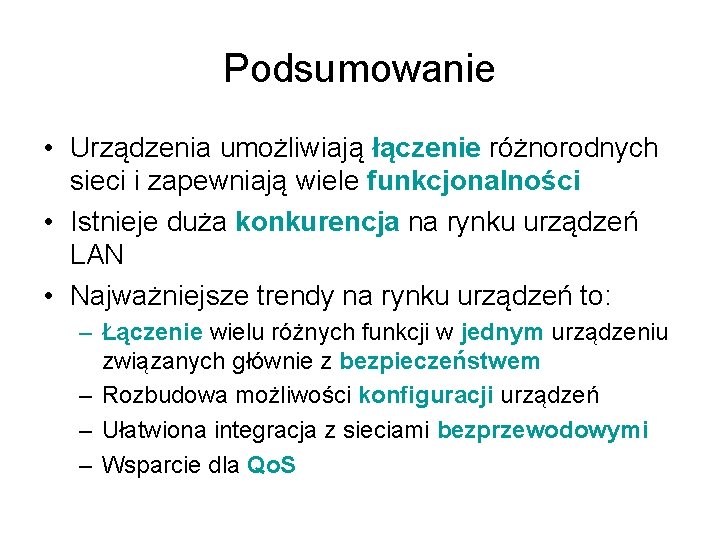 Podsumowanie

• Urządzenia umożliwiają łączenie różnorodnych sieci i zapewniają wiele funkcjonalności
• Istnieje duża konkurencja na rynku urządzeń LAN
• Najważniejsze trendy na rynku urządzeń to:
– Łączenie wielu różnych funkcji w jednym urządzeniu związanych głównie z bezpieczeństwem
– Rozbudowa możliwości konfiguracji urządzeń
– Ułatwiona integracja z sieciami bezprzewodowymi
– Wsparcie dla QoS